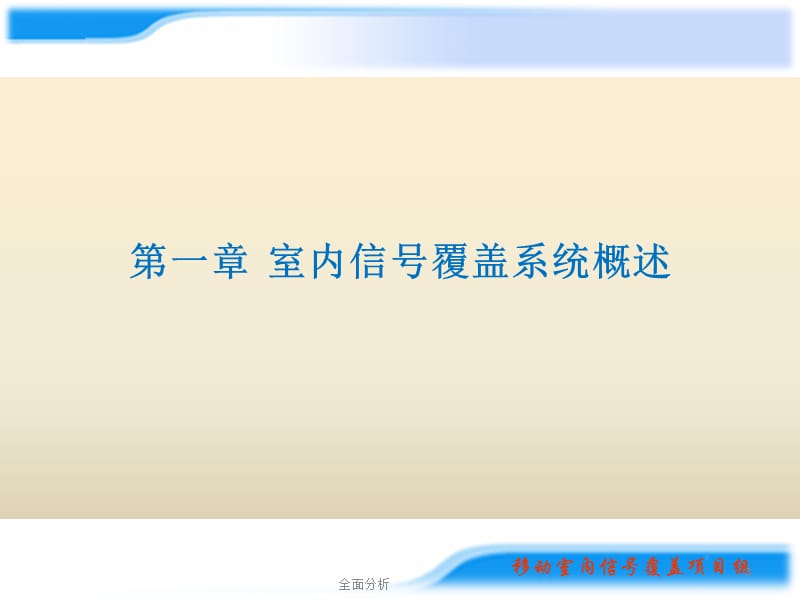 第一章 室内信号覆盖系统概述

全面分析

移动室内信号覆盖项目组